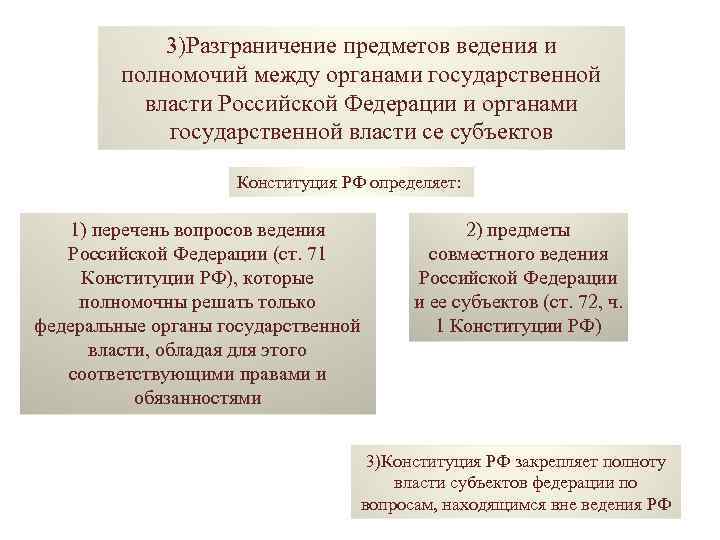 3)Разграничение предметов ведения и полномочий между органами государственной власти Российской Федерации и органами государственной власти се субъектов

Конституция РФ определяет:

1) перечень вопросов ведения Российской Федерации (ст. 71 Конституции РФ), которые полномочны решать только федеральные органы государственной власти, обладая для этого соответствующими правами и обязанностями

2) предметы совместного ведения Российской Федерации и ее субъектов (ст. 72, ч. 1 Конституции РФ)

3)Конституция РФ закрепляет полноту власти субъектов федерации по вопросам, находящимся вне ведения РФ